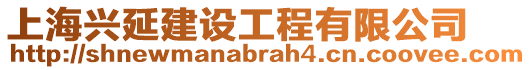 上海兴延建设工程有限公司
http://shnewmanabrah4.cn.coovee.com